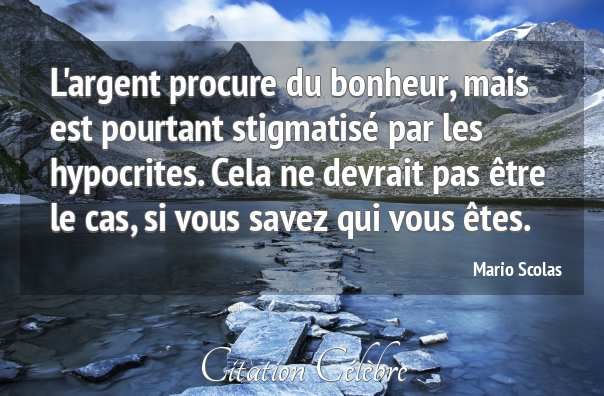 L'argent procure du bonheur, mais est pourtant stigmatisé par les hypocrites. Cela ne devrait pas être le cas, si vous savez qui vous êtes.

Mario Scolas

Citation Célèbre